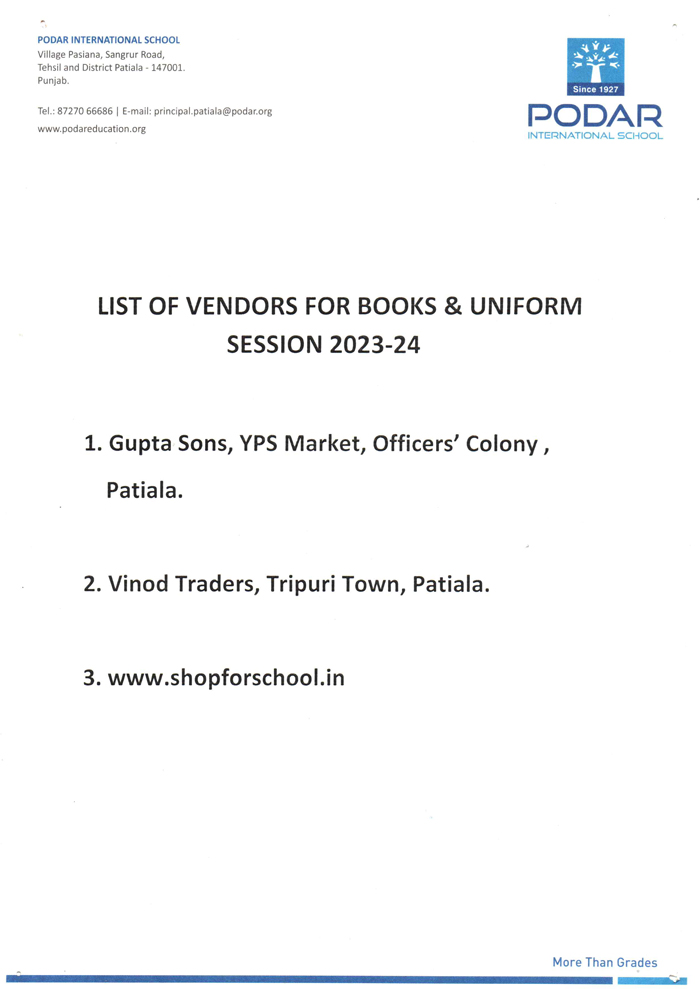 PODAR INTERNATIONAL SCHOOL
Village Pasiana, Sangrur Road,
Tehsil and District Patiala - 147001.
Punjab.

Tel.: 87270 66686 | E-mail: principal.patiala@podar.org
www.podareducation.org

Since 1927
PODAR
INTERNATIONAL SCHOOL

LIST OF VENDORS FOR BOOKS & UNIFORM
SESSION 2023-24

1. Gupta Sons, YPS Market, Officers' Colony , Patiala.

2. Vinod Traders, Tripuri Town, Patiala.

3. www.shopforschool.in

More Than Grades